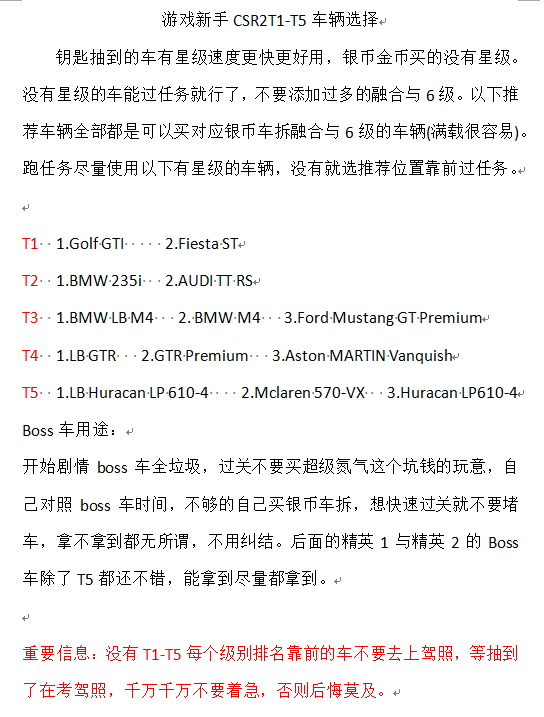 游戏新手 CSR2T1-T5 车辆选择

钥匙抽到的车有星级速度更快更好用，银币金币买的没有星级。没有星级的车能过任务就行了，不要添加过多的融合与 6 级。以下推荐车辆全部都是可以买对应银币车拆融合与 6 级的车辆(满载很容易)。跑任务尽量使用以下有星级的车辆，没有就选推荐位置靠前过任务。

T1 1.Golf GTI 2.Fiesta ST

T2 1.BMW 235i 2.AUDI TT RS

T3 1.BMW LB M4 2. BMW M4 3.Ford Mustang GT Premium

T4 1.LB GTR 2.GTR Premium 3.Aston MARTIN Vanquish

T5 1.LB Huracan LP 610-4 2.Mclaren 570-VX 3.Huracan LP610-4

Boss 车用途：

开始剧情 boss 车全垃圾，过关不要买超级氮气这个坑钱的玩意，自己对照 boss 车时间，不够的自己买银币车拆，想快速过关就不要堵车，拿不拿到都无所谓，不用纠结。后面的精英 1 与精英 2 的 Boss 车除了 T5 都还不错，能拿到尽量都拿到。

重要信息：没有 T1-T5 每个级别排名靠前的车不要去上驾照，等抽到了在考驾照，千万千万不要着急，否则后悔莫及。